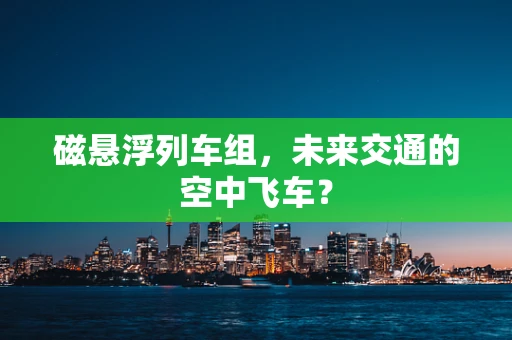 磁悬浮列车组，未来交通的空中飞车？